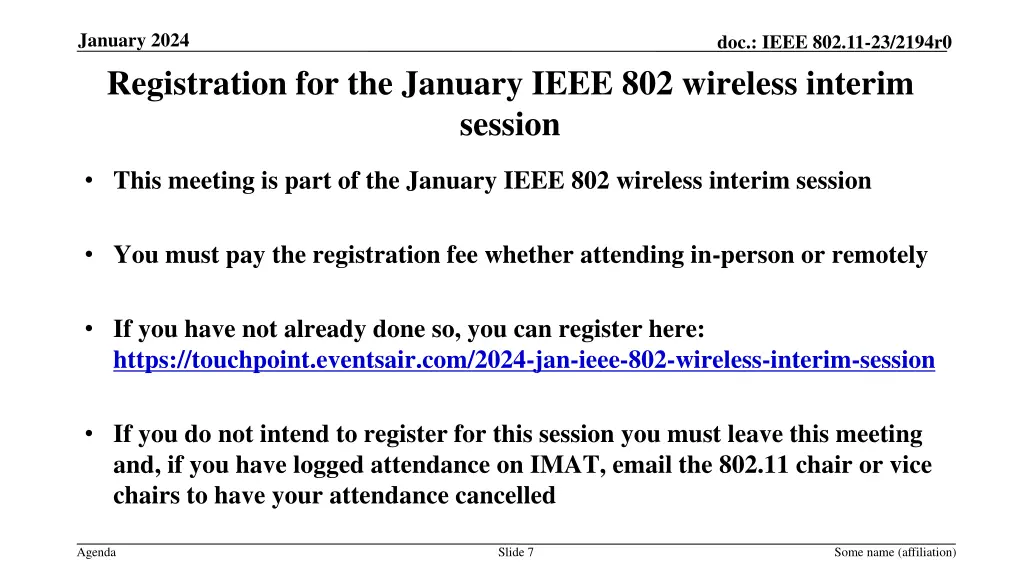 January 2024

doc.: IEEE 802.11-23/2194r0

Registration for the January IEEE 802 wireless interim session

• This meeting is part of the January IEEE 802 wireless interim session

• You must pay the registration fee whether attending in-person or remotely

• If you have not already done so, you can register here: https://touchpoint.eventsair.com/2024-jan-ieee-802-wireless-interim-session

• If you do not intend to register for this session you must leave this meeting and, if you have logged attendance on IMAT, email the 802.11 chair or vice chairs to have your attendance cancelled

Agenda

Slide 7

Some name (affiliation)